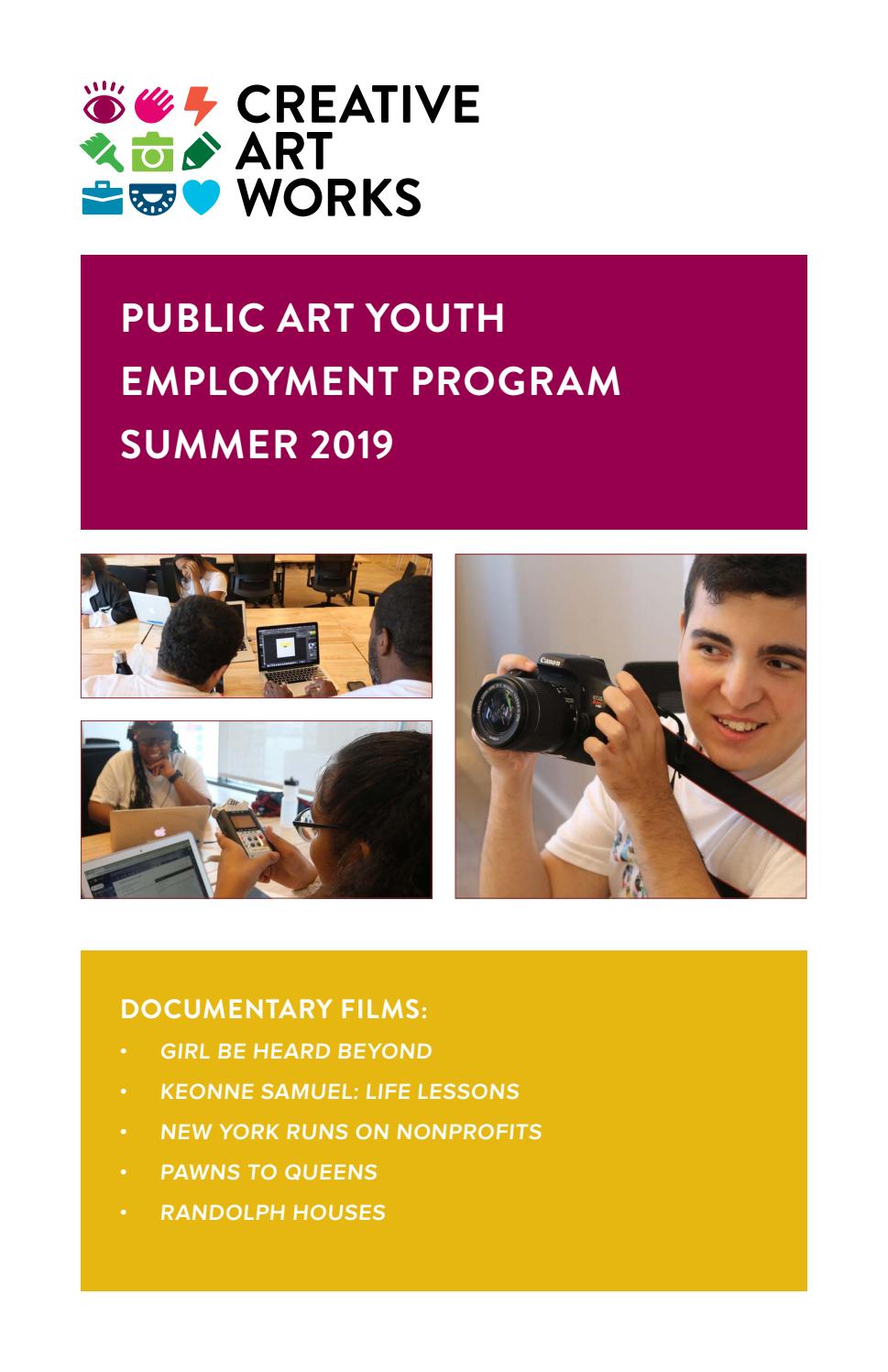 CREATIVE
ART
WORKS

PUBLIC ART YOUTH
EMPLOYMENT PROGRAM
SUMMER 2019

DOCUMENTARY FILMS:
• GIRL BE HEARD BEYOND
• KEONNE SAMUEL: LIFE LESSONS
• NEW YORK RUNS ON NONPROFITS
• PAWNS TO QUEENS
• RANDOLPH HOUSES